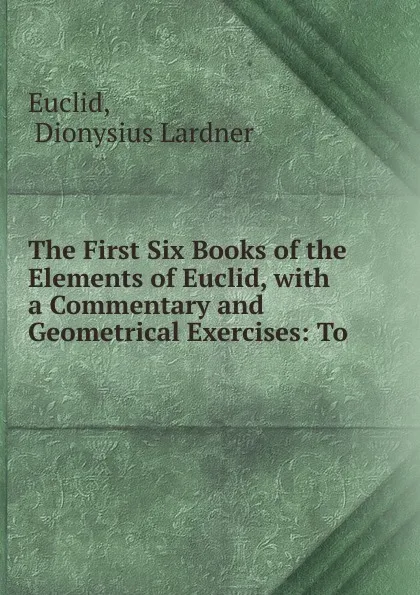 Euclid,
Dionysius Lardner

The First Six Books of the Elements of Euclid, with a Commentary and Geometrical Exercises: To